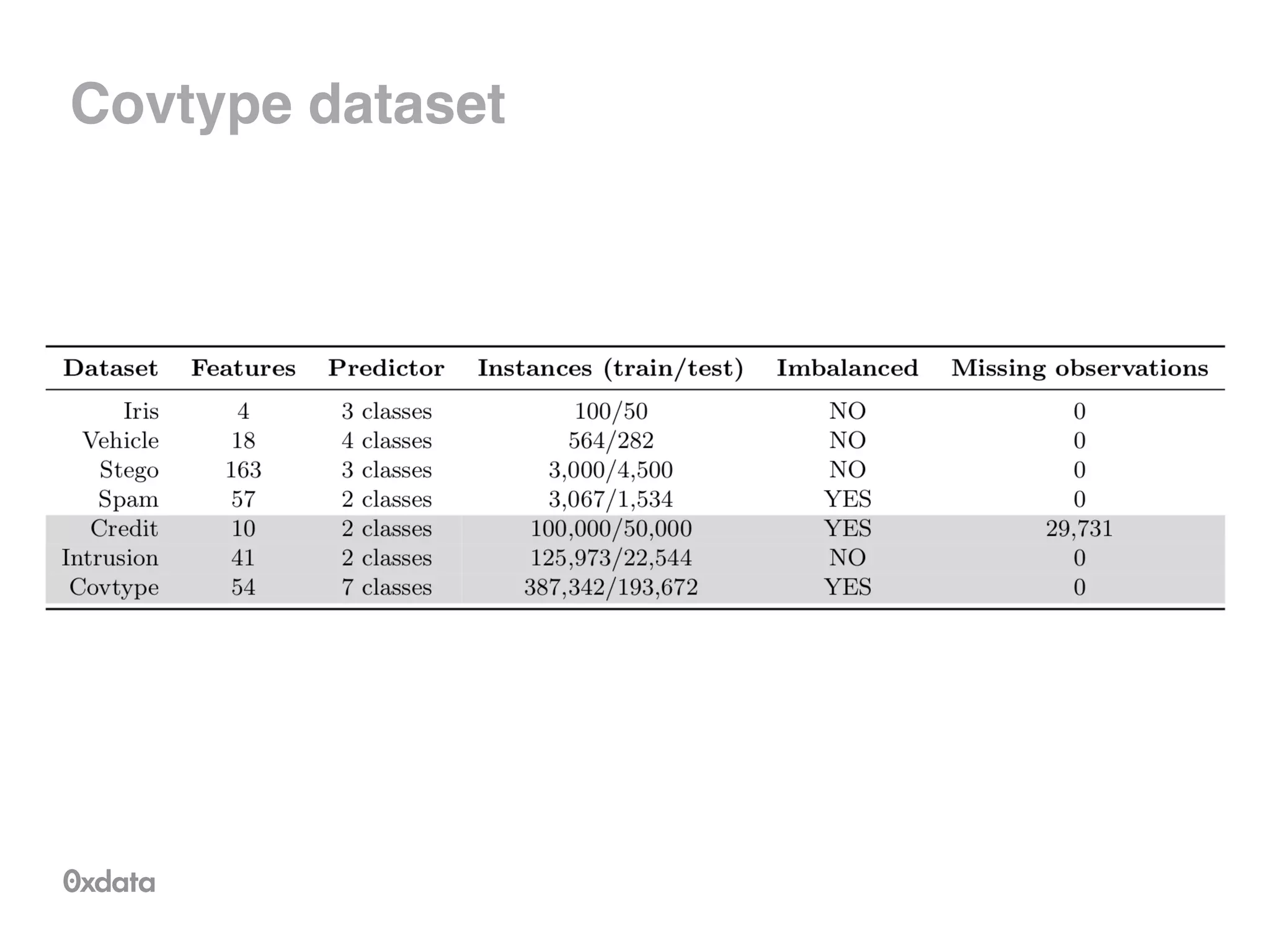 Covtype dataset

| Dataset | Features | Predictor | Instances (train/test) | Imbalanced | Missing observations |
|---|---|---|---|---|---|
| Iris | 4 | 3 classes | 100/50 | NO | 0 |
| Vehicle | 18 | 4 classes | 564/282 | NO | 0 |
| Stego | 163 | 3 classes | 3,000/4,500 | NO | 0 |
| Spam | 57 | 2 classes | 3,067/1,534 | YES | 0 |
| Credit | 10 | 2 classes | 100,000/50,000 | YES | 29,731 |
| Intrusion | 41 | 2 classes | 125,973/22,544 | NO | 0 |
| Covtype | 54 | 7 classes | 387,342/193,672 | YES | 0 |

0xdata